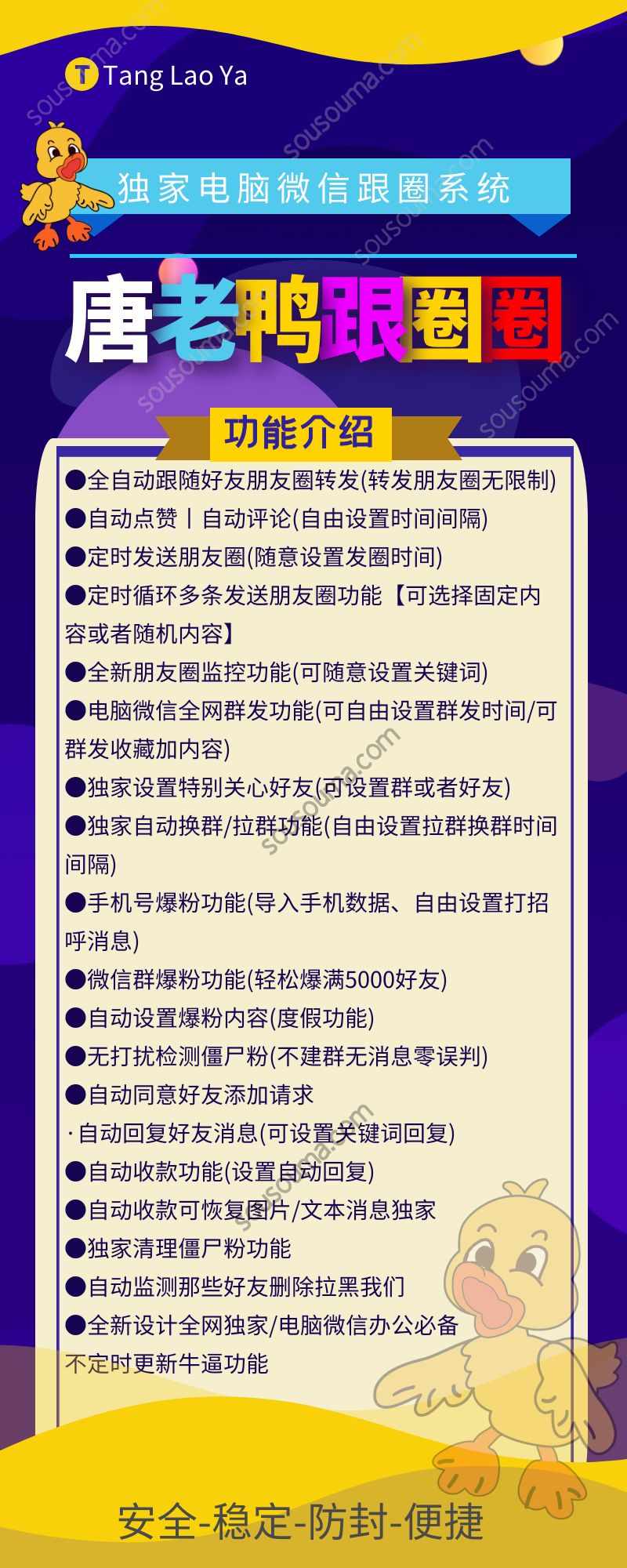 sousouma.com

T Tang Lao Ya

独家电脑微信跟圈系统

唐老鸭跟圈圈

功能介绍

●全自动跟随好友朋友圈转发(转发朋友圈无限制)
●自动点赞丨自动评论(自由设置时间间隔)
●定时发送朋友圈(随意设置发圈时间)
●定时循环多条发送朋友圈功能【可选择固定内容或者随机内容】
●全新朋友圈监控功能(可随意设置关键词)
●电脑微信全网群发功能(可自由设置群发时间/可群发收藏加内容)
●独家设置特别关心好友(可设置群或者好友)
●独家自动换群/拉群功能(自由设置拉群换群时间间隔)
●手机号爆粉功能(导入手机数据、自由设置打招呼消息)
●微信群爆粉功能(轻松爆满5000好友)
●自动设置爆粉内容(度假功能)
●无打扰检测僵尸粉(不建群无消息零误判)
●自动同意好友添加请求
·自动回复好友消息(可设置关键词回复)
●自动收款功能(设置自动回复)
●自动收款可恢复图片/文本消息独家
●独家清理僵尸粉功能
●自动监测那些好友删除拉黑我们
●全新设计全网独家/电脑微信办公必备
不定时更新牛逼功能

安全-稳定-防封-便捷